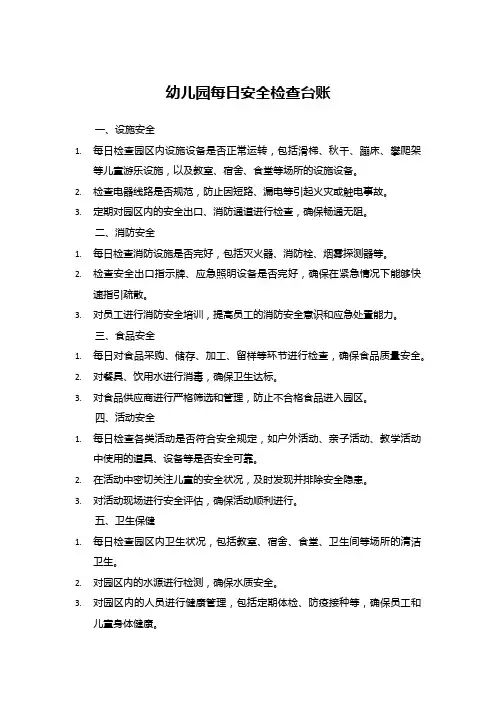 幼儿园每日安全检查台账

一、设施安全

1. 每日检查园区内设施设备是否正常运转，包括滑梯、秋千、蹦床、攀爬架等儿童游乐设施，以及教室、宿舍、食堂等场所的设施设备。

2. 检查电器线路是否规范，防止因短路、漏电等引起火灾或触电事故。

3. 定期对园区内的安全出口、消防通道进行检查，确保畅通无阻。

二、消防安全

1. 每日检查消防设施是否完好，包括灭火器、消防栓、烟雾探测器等。

2. 检查安全出口指示牌、应急照明设备是否完好，确保在紧急情况下能够快速指引疏散。

3. 对员工进行消防安全培训，提高员工的消防安全意识和应急处置能力。

三、食品安全

1. 每日对食品采购、储存、加工、留样等环节进行检查，确保食品质量安全。

2. 对餐具、饮用水进行消毒，确保卫生达标。

3. 对食品供应商进行严格筛选和管理，防止不合格食品进入园区。

四、活动安全

1. 每日检查各类活动是否符合安全规定，如户外活动、亲子活动、教学活动中使用的道具、设备等是否安全可靠。

2. 在活动中密切关注儿童的安全状况，及时发现并排除安全隐患。

3. 对活动现场进行安全评估，确保活动顺利进行。

五、卫生保健

1. 每日检查园区内卫生状况，包括教室、宿舍、食堂、卫生间等场所的清洁卫生。

2. 对园区内的水源进行检测，确保水质安全。

3. 对园区内的人员进行健康管理，包括定期体检、防疫接种等，确保员工和儿童身体健康。